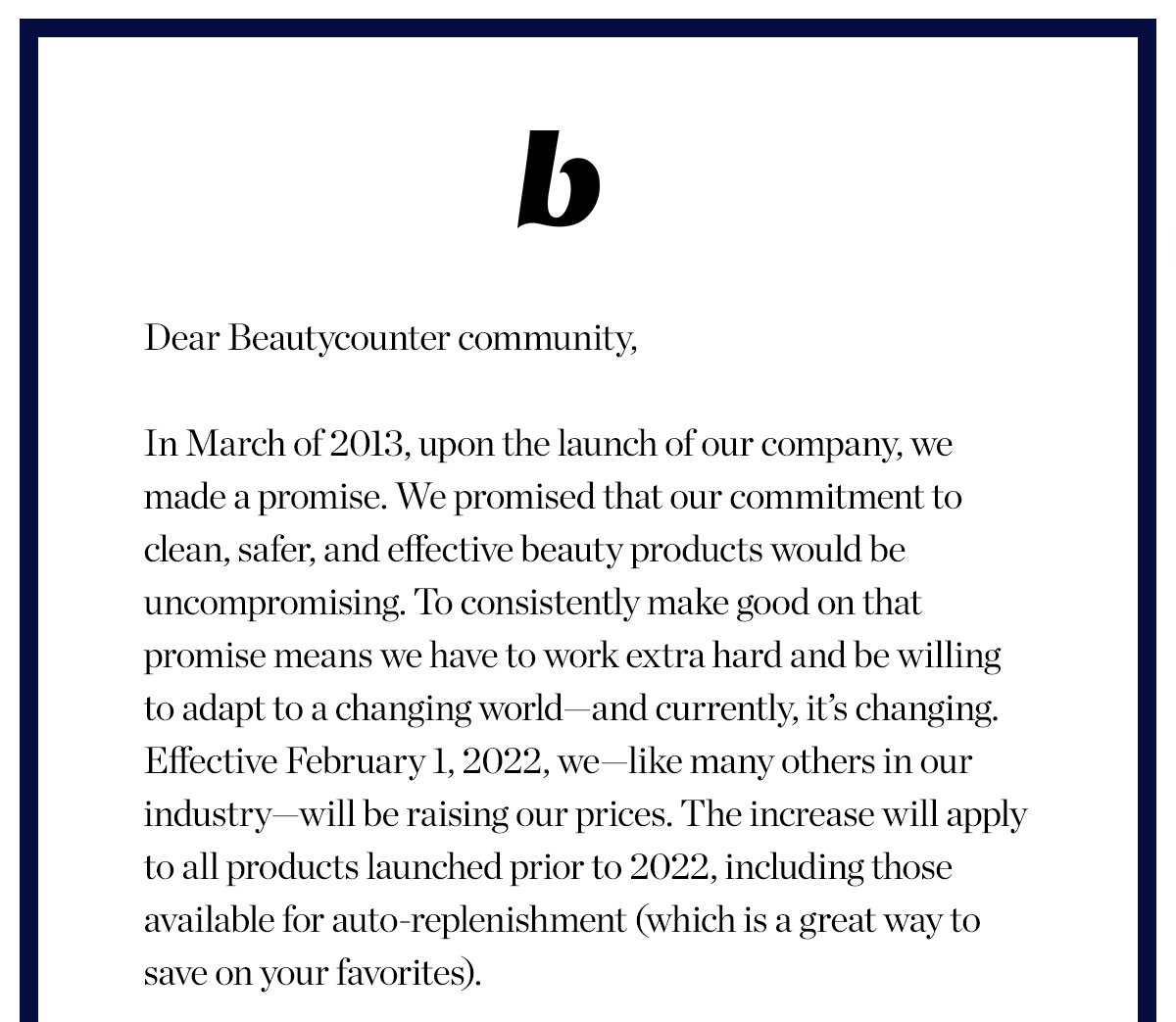 b

Dear Beautycounter community,

In March of 2013, upon the launch of our company, we made a promise. We promised that our commitment to clean, safer, and effective beauty products would be uncompromising. To consistently make good on that promise means we have to work extra hard and be willing to adapt to a changing world—and currently, it's changing. Effective February 1, 2022, we—like many others in our industry—will be raising our prices. The increase will apply to all products launched prior to 2022, including those available for auto-replenishment (which is a great way to save on your favorites).